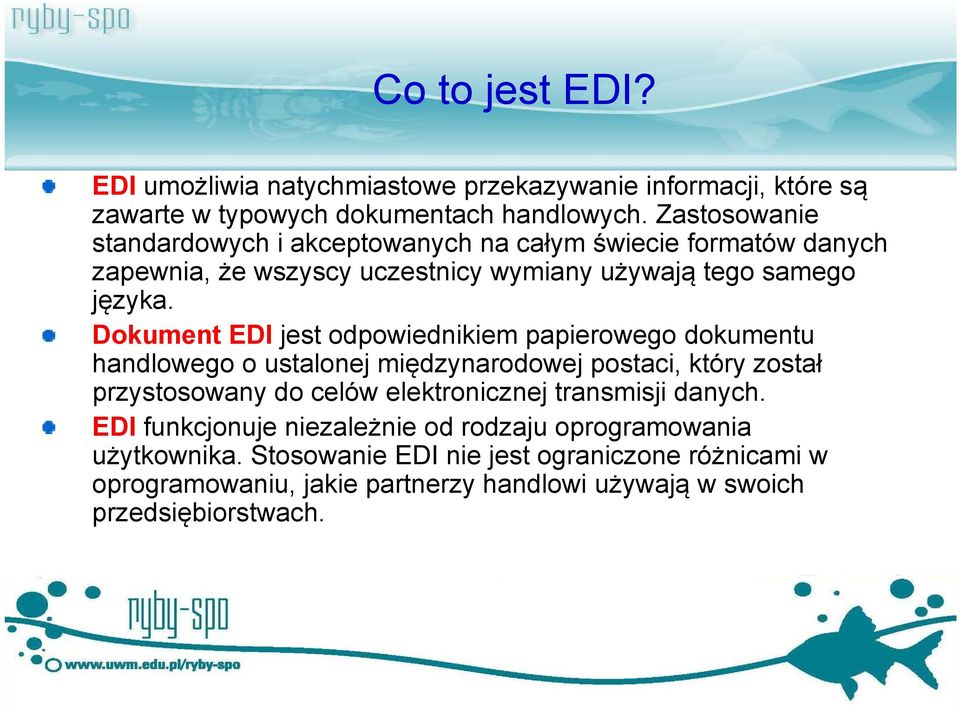 ryby-spo

Co to jest EDI?

EDI umożliwia natychmiastowe przekazywanie informacji, które są zawarte w typowych dokumentach handlowych. Zastosowanie standardowych i akceptowanych na całym świecie formatów danych zapewnia, że wszyscy uczestnicy wymiany używają tego samego języka.

Dokument EDI jest odpowiednikiem papierowego dokumentu handlowego o ustalonej międzynarodowej postaci, który został przystosowany do celów elektronicznej transmisji danych.

EDI funkcjonuje niezależnie od rodzaju oprogramowania użytkownika. Stosowanie EDI nie jest ograniczone różnicami w oprogramowaniu, jakie partnerzy handlowi używają w swoich przedsiębiorstwach.

ryby-spo

www.uwm.edu.pl/ryby-spo